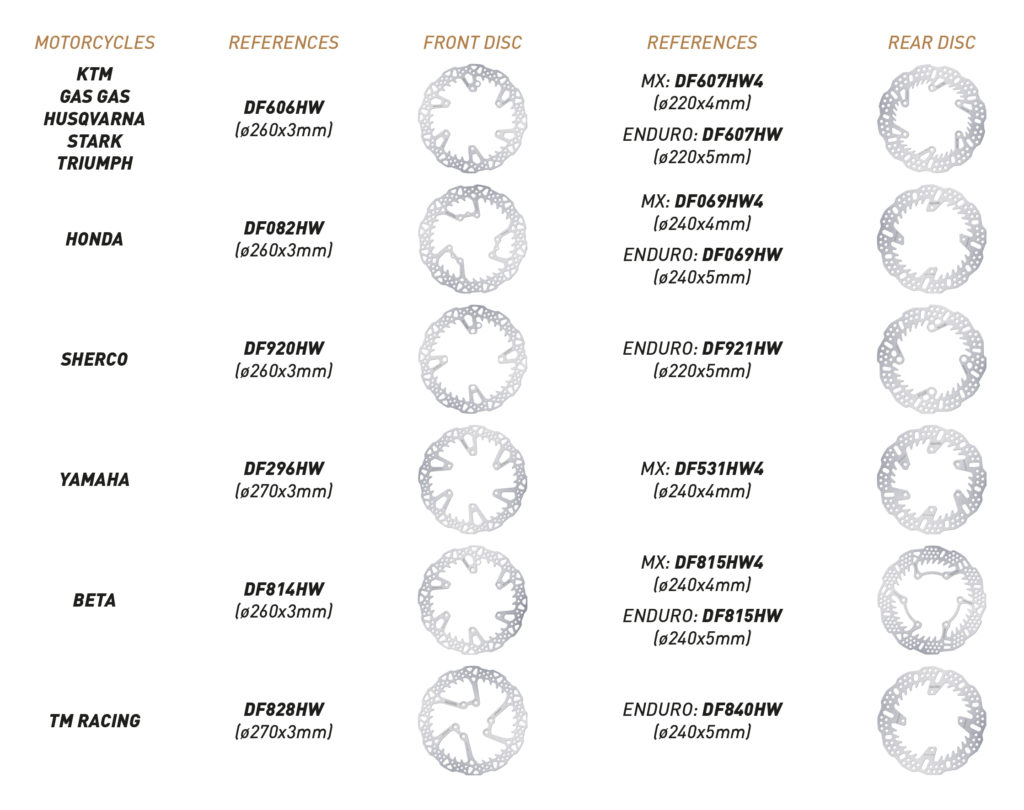 | MOTORCYCLES | REFERENCES | FRONT DISC | REFERENCES | REAR DISC |
|---|---|---|---|---|
| KTM GAS GAS HUSQVARNA STARK TRIUMPH | DF606HW (ø260x3mm) | | MX: DF607HW4 (ø220x4mm) ENDURO: DF607HW (ø220x5mm) | |
| HONDA | DF082HW (ø260x3mm) | | MX: DF069HW4 (ø240x4mm) ENDURO: DF069HW (ø240x5mm) | |
| SHERCO | DF920HW (ø260x3mm) | | ENDURO: DF921HW (ø220x5mm) | |
| YAMAHA | DF296HW (ø270x3mm) | | MX: DF531HW4 (ø240x4mm) | |
| BETA | DF814HW (ø260x3mm) | | MX: DF815HW4 (ø240x4mm) ENDURO: DF815HW (ø240x5mm) | |
| TM RACING | DF828HW (ø270x3mm) | | ENDURO: DF840HW (ø240x5mm) | |